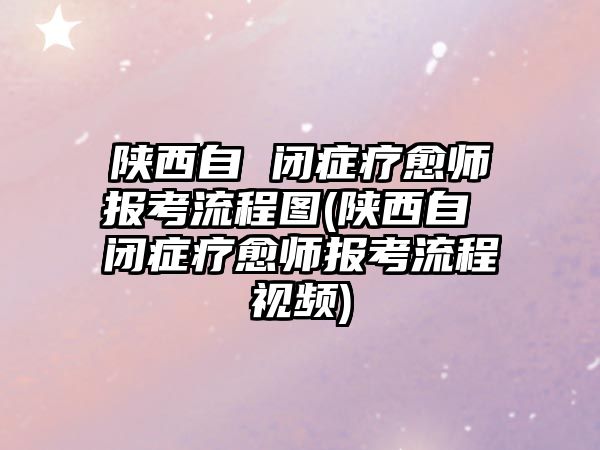 陕西自 闭症疗愈师报考流程图(陕西自 闭症疗愈师报考流程视频)